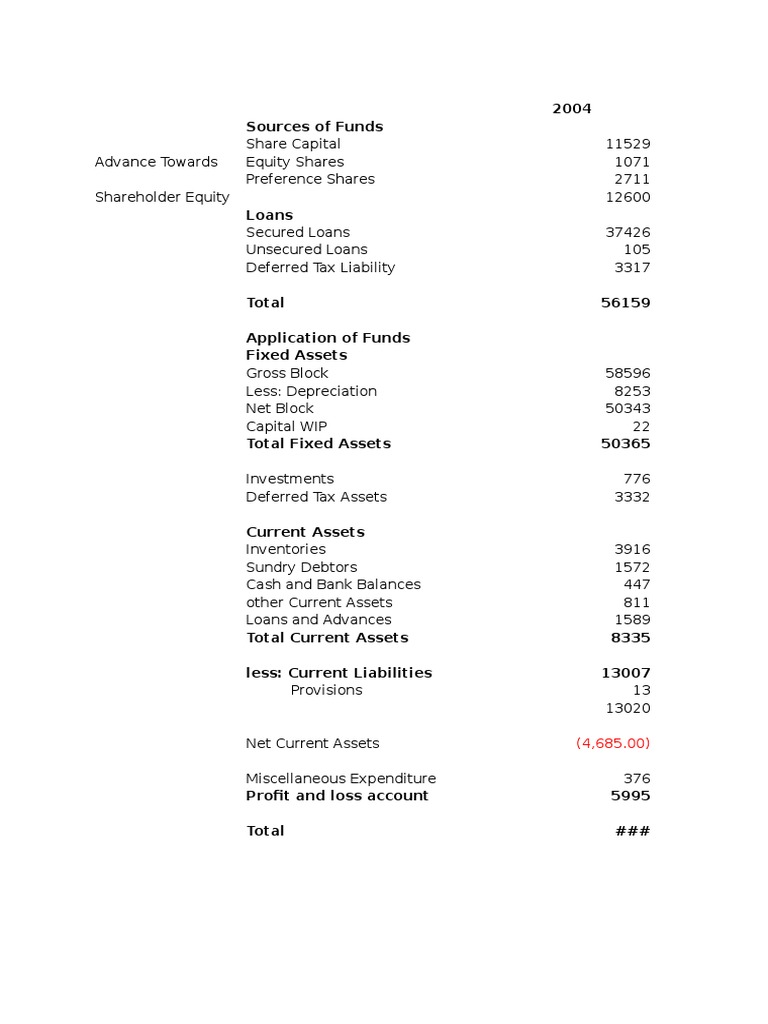 | | | 2004 |
|---|---|---|
| | **Sources of Funds** | |
| | Share Capital | 11529 |
| Advance Towards | Equity Shares | 1071 |
| | Preference Shares | 2711 |
| Shareholder Equity | | 12600 |
| | **Loans** | |
| | Secured Loans | 37426 |
| | Unsecured Loans | 105 |
| | Deferred Tax Liability | 3317 |
| | | |
| | **Total** | **56159** |
| | | |
| | **Application of Funds** | |
| | **Fixed Assets** | |
| | Gross Block | 58596 |
| | Less: Depreciation | 8253 |
| | Net Block | 50343 |
| | Capital WIP | 22 |
| | **Total Fixed Assets** | **50365** |
| | | |
| | Investments | 776 |
| | Deferred Tax Assets | 3332 |
| | | |
| | **Current Assets** | |
| | Inventories | 3916 |
| | Sundry Debtors | 1572 |
| | Cash and Bank Balances | 447 |
| | other Current Assets | 811 |
| | Loans and Advances | 1589 |
| | **Total Current Assets** | **8335** |
| | | |
| | **less: Current Liabilities** | **13007** |
| | Provisions | 13 |
| | | 13020 |
| | | |
| | Net Current Assets | (4,685.00) |
| | | |
| | Miscellaneous Expenditure | 376 |
| | **Profit and loss account** | **5995** |
| | | |
| | **Total** | **###** |